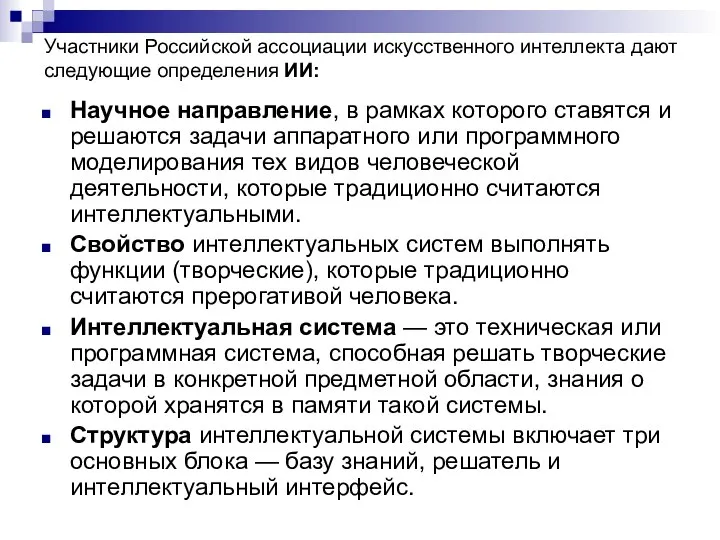 Участники Российской ассоциации искусственного интеллекта дают следующие определения ИИ:

Научное направление, в рамках которого ставятся и решаются задачи аппаратного или программного моделирования тех видов человеческой деятельности, которые традиционно считаются интеллектуальными.

Свойство интеллектуальных систем выполнять функции (творческие), которые традиционно считаются прерогативой человека.

Интеллектуальная система — это техническая или программная система, способная решать творческие задачи в конкретной предметной области, знания о которой хранятся в памяти такой системы.

Структура интеллектуальной системы включает три основных блока — базу знаний, решатель и интеллектуальный интерфейс.